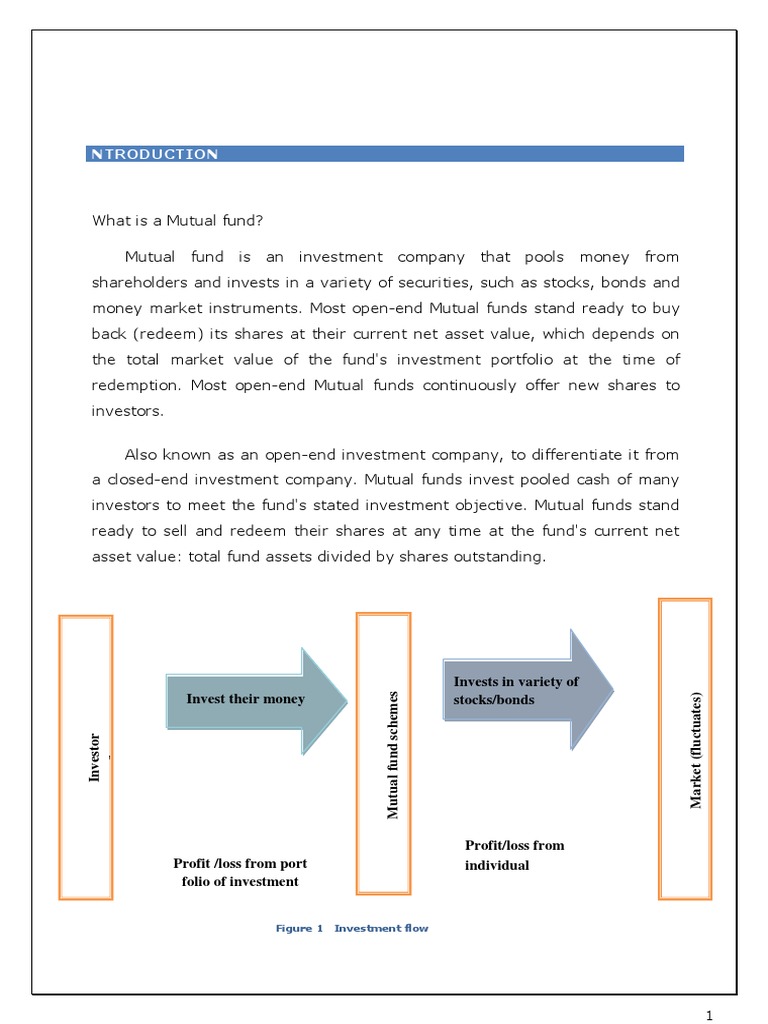 NTRODUCTION

What is a Mutual fund?

Mutual fund is an investment company that pools money from shareholders and invests in a variety of securities, such as stocks, bonds and money market instruments. Most open-end Mutual funds stand ready to buy back (redeem) its shares at their current net asset value, which depends on the total market value of the fund's investment portfolio at the time of redemption. Most open-end Mutual funds continuously offer new shares to investors.

Also known as an open-end investment company, to differentiate it from a closed-end investment company. Mutual funds invest pooled cash of many investors to meet the fund's stated investment objective. Mutual funds stand ready to sell and redeem their shares at any time at the fund's current net asset value: total fund assets divided by shares outstanding.

Investor

Invest their money

Mutual fund schemes

Invests in variety of stocks/bonds

Market (fluctuates)

Profit /loss from port folio of investment

Profit/loss from individual

Figure 1 Investment flow

1